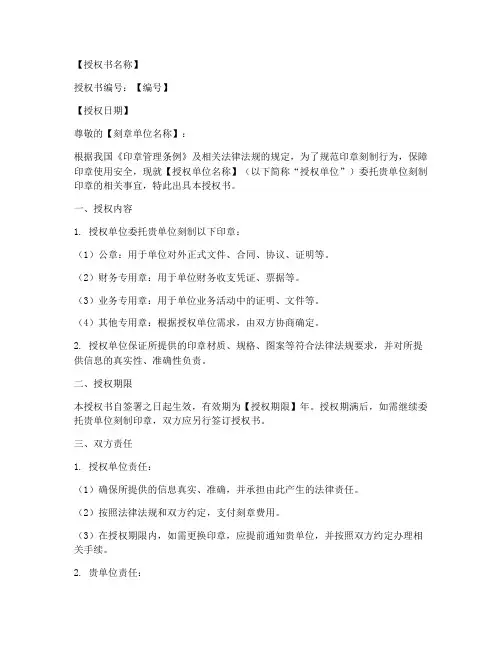 【授权书名称】

授权书编号：【编号】

【授权日期】

尊敬的【刻章单位名称】：

根据我国《印章管理条例》及相关法律法规的规定，为了规范印章刻制行为，保障印章使用安全，现就【授权单位名称】（以下简称“授权单位”）委托贵单位刻制印章的相关事宜，特此出具本授权书。

一、授权内容

1. 授权单位委托贵单位刻制以下印章：

（1）公章：用于单位对外正式文件、合同、协议、证明等。

（2）财务专用章：用于单位财务收支凭证、票据等。

（3）业务专用章：用于单位业务活动中的证明、文件等。

（4）其他专用章：根据授权单位需求，由双方协商确定。

2. 授权单位保证所提供的印章材质、规格、图案等符合法律法规要求，并对所提供信息的真实性、准确性负责。

二、授权期限

本授权书自签署之日起生效，有效期为【授权期限】年。授权期满后，如需继续委托贵单位刻制印章，双方应另行签订授权书。

三、双方责任

1. 授权单位责任：

（1）确保所提供的信息真实、准确，并承担由此产生的法律责任。

（2）按照法律法规和双方约定，支付刻章费用。

（3）在授权期限内，如需更换印章，应提前通知贵单位，并按照双方约定办理相关手续。

2. 贵单位责任：